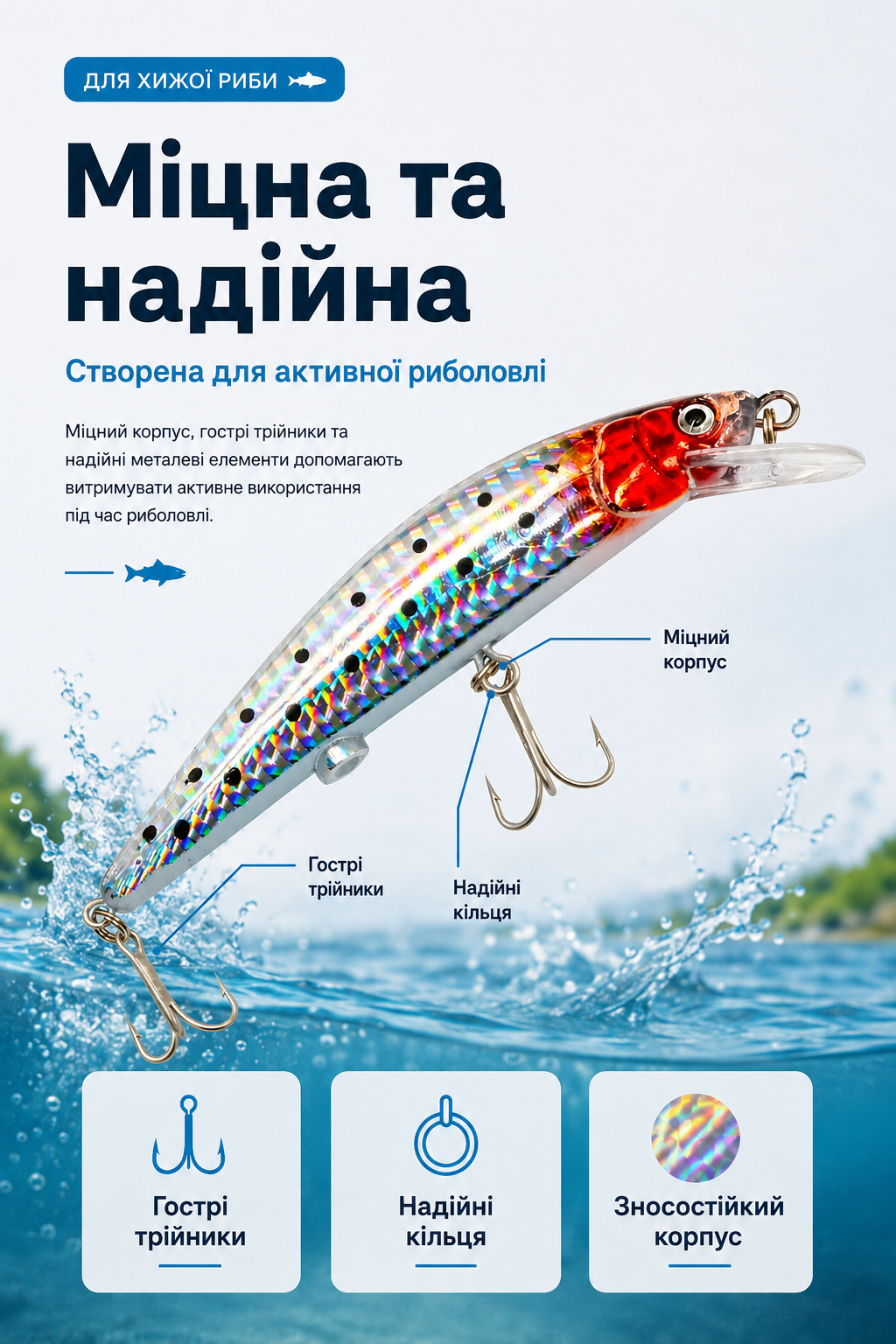 ДЛЯ ХИЖОЇ РИБИ

Міцна та надійна

Створена для активної риболовлі

Міцний корпус, гострі трійники та надійні металеві елементи допомагають витримувати активне використання під час риболовлі.

Міцний корпус

Гострі трійники

Надійні кільця

Гострі трійники

Надійні кільця

Зносостійкий корпус